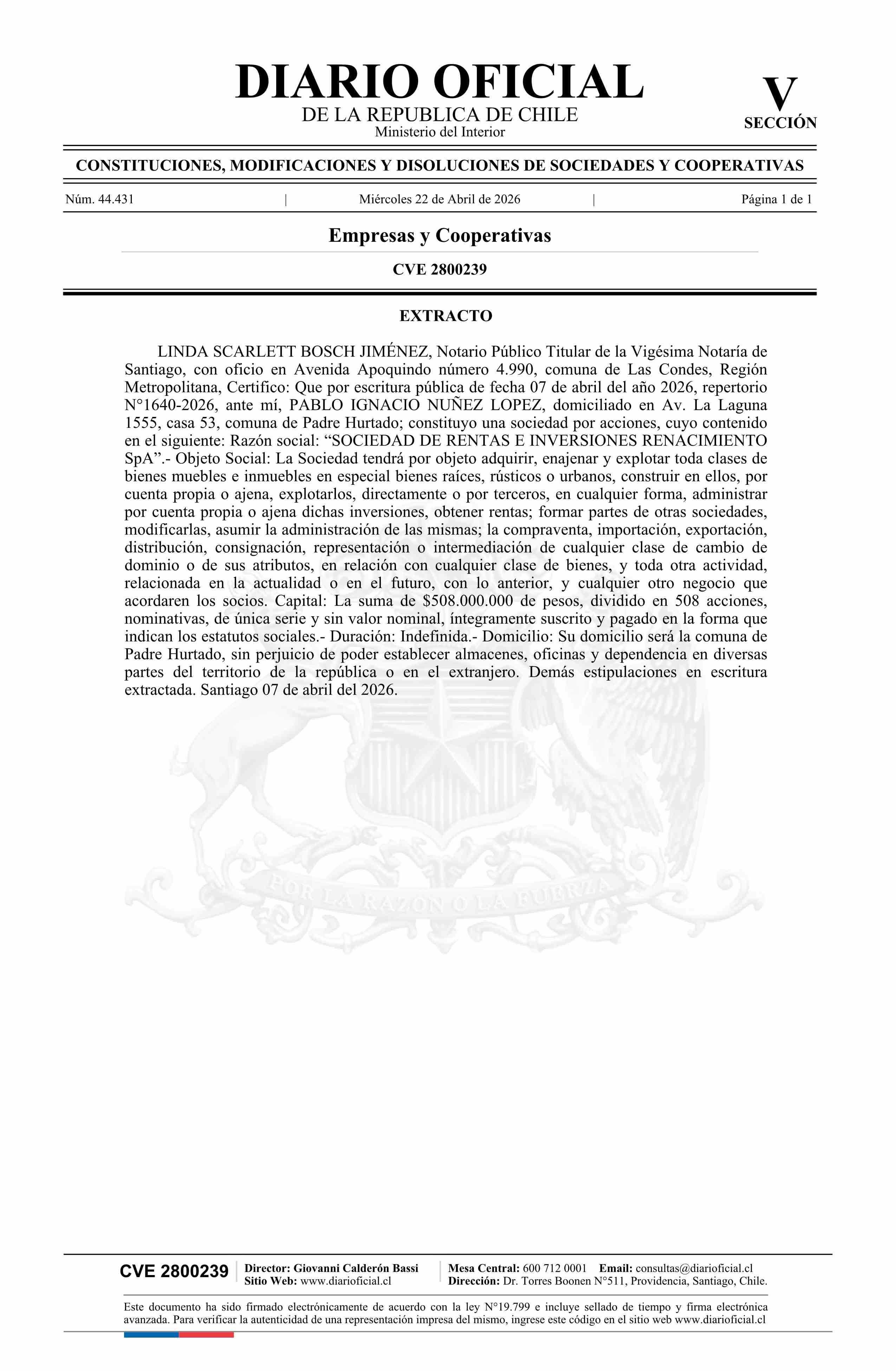 DIARIO OFICIAL
DE LA REPUBLICA DE CHILE
Ministerio del Interior

V
SECCIÓN

CONSTITUCIONES, MODIFICACIONES Y DISOLUCIONES DE SOCIEDADES Y COOPERATIVAS

Núm. 44.431 | Miércoles 22 de Abril de 2026 | Página 1 de 1

Empresas y Cooperativas

CVE 2800239

EXTRACTO

LINDA SCARLETT BOSCH JIMÉNEZ, Notario Público Titular de la Vigésima Notaría de Santiago, con oficio en Avenida Apoquindo número 4.990, comuna de Las Condes, Región Metropolitana, Certifico: Que por escritura pública de fecha 07 de abril del año 2026, repertorio N°1640-2026, ante mí, PABLO IGNACIO NUÑEZ LOPEZ, domiciliado en Av. La Laguna 1555, casa 53, comuna de Padre Hurtado; constituyo una sociedad por acciones, cuyo contenido en el siguiente: Razón social: “SOCIEDAD DE RENTAS E INVERSIONES RENACIMIENTO SpA”.- Objeto Social: La Sociedad tendrá por objeto adquirir, enajenar y explotar toda clases de bienes muebles e inmuebles en especial bienes raíces, rústicos o urbanos, construir en ellos, por cuenta propia o ajena, explotarlos, directamente o por terceros, en cualquier forma, administrar por cuenta propia o ajena dichas inversiones, obtener rentas; formar partes de otras sociedades, modificarlas, asumir la administración de las mismas; la compraventa, importación, exportación, distribución, consignación, representación o intermediación de cualquier clase de cambio de dominio o de sus atributos, en relación con cualquier clase de bienes, y toda otra actividad, relacionada en la actualidad o en el futuro, con lo anterior, y cualquier otro negocio que acordaren los socios. Capital: La suma de $508.000.000 de pesos, dividido en 508 acciones, nominativas, de única serie y sin valor nominal, íntegramente suscrito y pagado en la forma que indican los estatutos sociales.- Duración: Indefinida.- Domicilio: Su domicilio será la comuna de Padre Hurtado, sin perjuicio de poder establecer almacenes, oficinas y dependencia en diversas partes del territorio de la república o en el extranjero. Demás estipulaciones en escritura extractada. Santiago 07 de abril del 2026.

POR LA RAZON O LA FUERZA

CVE 2800239
Director: Giovanni Calderón Bassi
Sitio Web: www.diarioficial.cl
Mesa Central: 600 712 0001 Email: consultas@diarioficial.cl
Dirección: Dr. Torres Boonen N°511, Providencia, Santiago, Chile.

Este documento ha sido firmado electrónicamente de acuerdo con la ley N°19.799 e incluye sellado de tiempo y firma electrónica avanzada. Para verificar la autenticidad de una representación impresa del mismo, ingrese este código en el sitio web www.diarioficial.cl